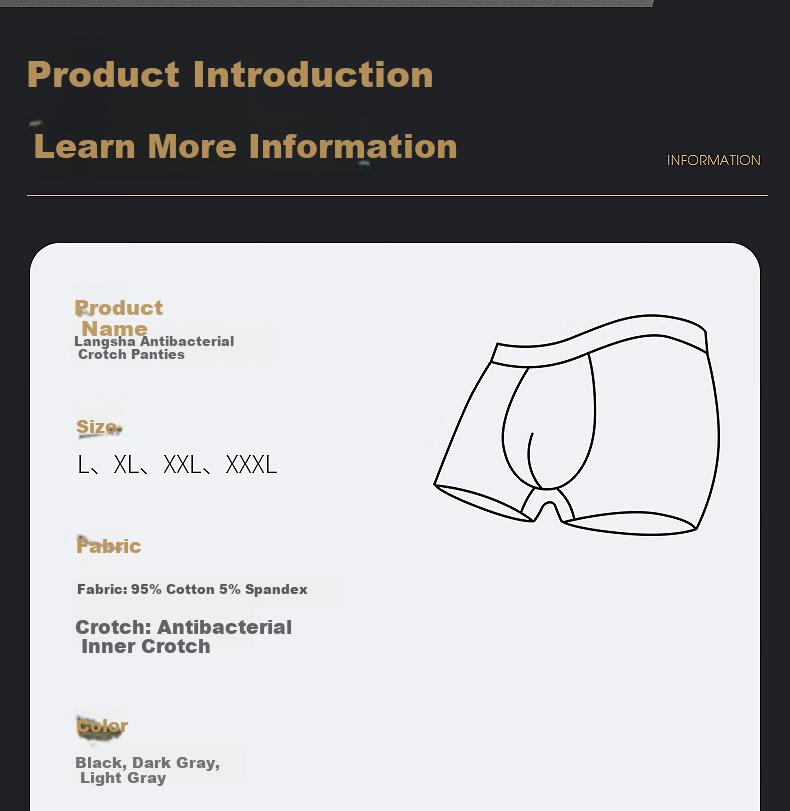 Product Introduction

Learn More Information

INFORMATION

Product Name

Langsha Antibacterial Crotch Panties

Size

L、XL、XXL、XXXL

Fabric

Fabric: 95% Cotton 5% Spandex

Crotch: Antibacterial Inner Crotch

Color

Black, Dark Gray, Light Gray